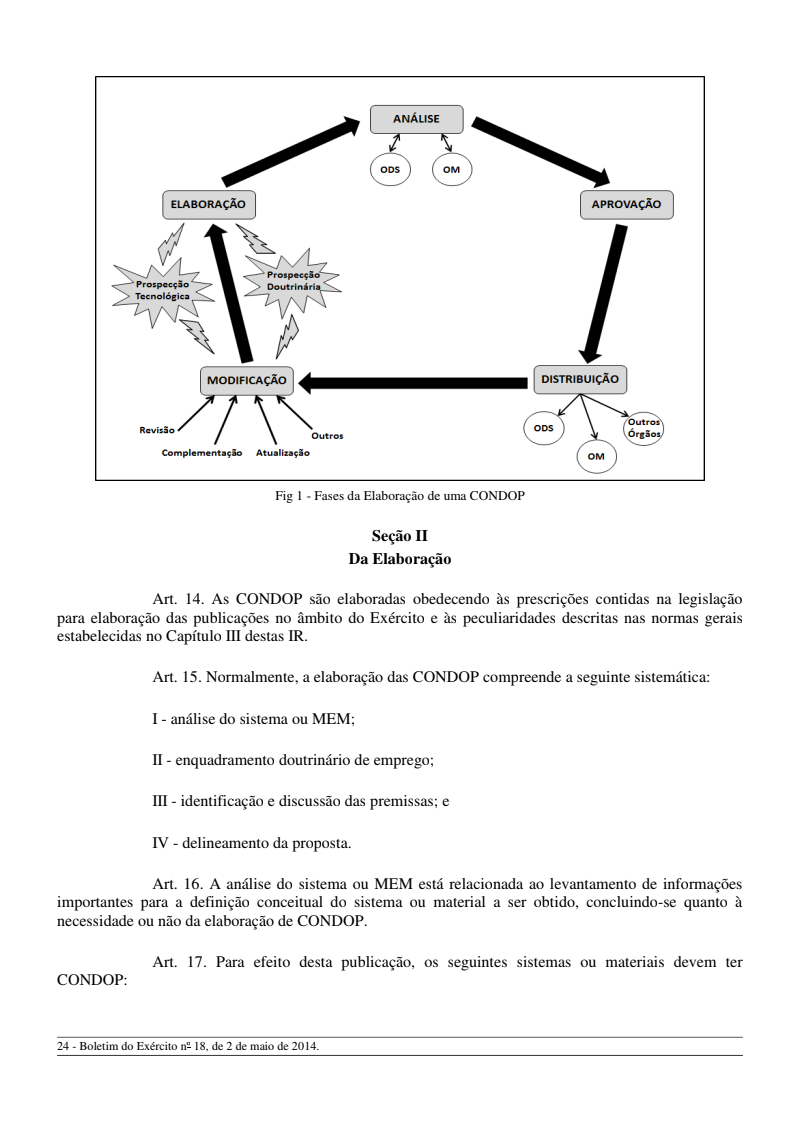 ANÁLISE

ODS OM

ELABORAÇÃO

APROVAÇÃO

Prospecção Tecnológica

Prospecção Doutrinária

MODIFICAÇÃO

DISTRIBUIÇÃO

Revisão

Complementação

Atualização

Outros

ODS

OM

Outros Órgãos

Fig 1 - Fases da Elaboração de uma CONDOP

Seção II
Da Elaboração

Art. 14. As CONDOP são elaboradas obedecendo às prescrições contidas na legislação para elaboração das publicações no âmbito do Exército e às peculiaridades descritas nas normas gerais estabelecidas no Capítulo III destas IR.

Art. 15. Normalmente, a elaboração das CONDOP compreende a seguinte sistemática:

I - análise do sistema ou MEM;

II - enquadramento doutrinário de emprego;

III - identificação e discussão das premissas; e

IV - delineamento da proposta.

Art. 16. A análise do sistema ou MEM está relacionada ao levantamento de informações importantes para a definição conceitual do sistema ou material a ser obtido, concluindo-se quanto à necessidade ou não da elaboração de CONDOP.

Art. 17. Para efeito desta publicação, os seguintes sistemas ou materiais devem ter CONDOP:

24 - Boletim do Exército nº 18, de 2 de maio de 2014.